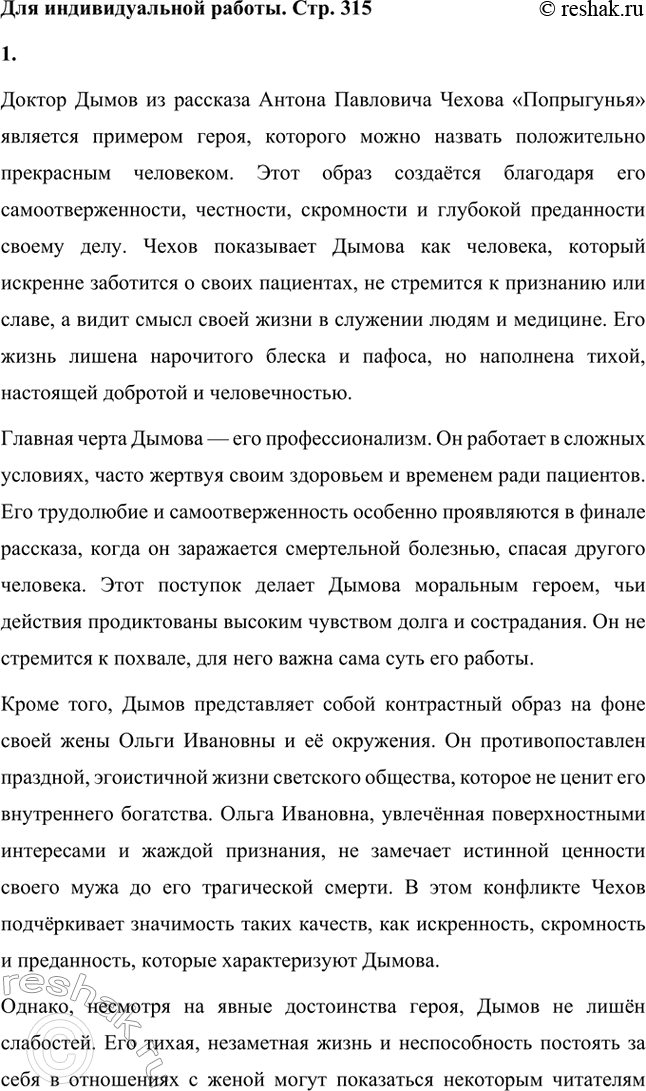 Для индивидуальной работы. Стр. 315 © reshak.ru

1.

Доктор Дымов из рассказа Антона Павловича Чехова «Попрыгунья» является примером героя, которого можно назвать положительно прекрасным человеком. Этот образ создаётся благодаря его самоотверженности, честности, скромности и глубокой преданности своему делу. Чехов показывает Дымова как человека, который искренне заботится о своих пациентах, не стремится к признанию или славе, а видит смысл своей жизни в служении людям и медицине. Его жизнь лишена нарочитого блеска и пафоса, но наполнена тихой, настоящей добротой и человечностью.

Главная черта Дымова — его профессионализм. Он работает в сложных условиях, часто жертвуя своим здоровьем и временем ради пациентов. Его трудолюбие и самоотверженность особенно проявляются в финале рассказа, когда он заражается смертельной болезнью, спасая другого человека. Этот поступок делает Дымова моральным героем, чьи действия продиктованы высоким чувством долга и сострадания. Он не стремится к похвале, для него важна сама суть его работы.

Кроме того, Дымов представляет собой контрастный образ на фоне своей жены Ольги Ивановны и её окружения. Он противопоставлен праздной, эгоистичной жизни светского общества, которое не ценит его внутреннего богатства. Ольга Ивановна, увлечённая поверхностными интересами и жаждой признания, не замечает истинной ценности своего мужа до его трагической смерти. В этом конфликте Чехов подчёркивает значимость таких качеств, как искренность, скромность и преданность, которые характеризуют Дымова.

Однако, несмотря на явные достоинства героя, Дымов не лишён слабостей. Его тихая, незаметная жизнь и неспособность постоять за себя в отношениях с женой могут показаться некоторым читателям

reshak.ru